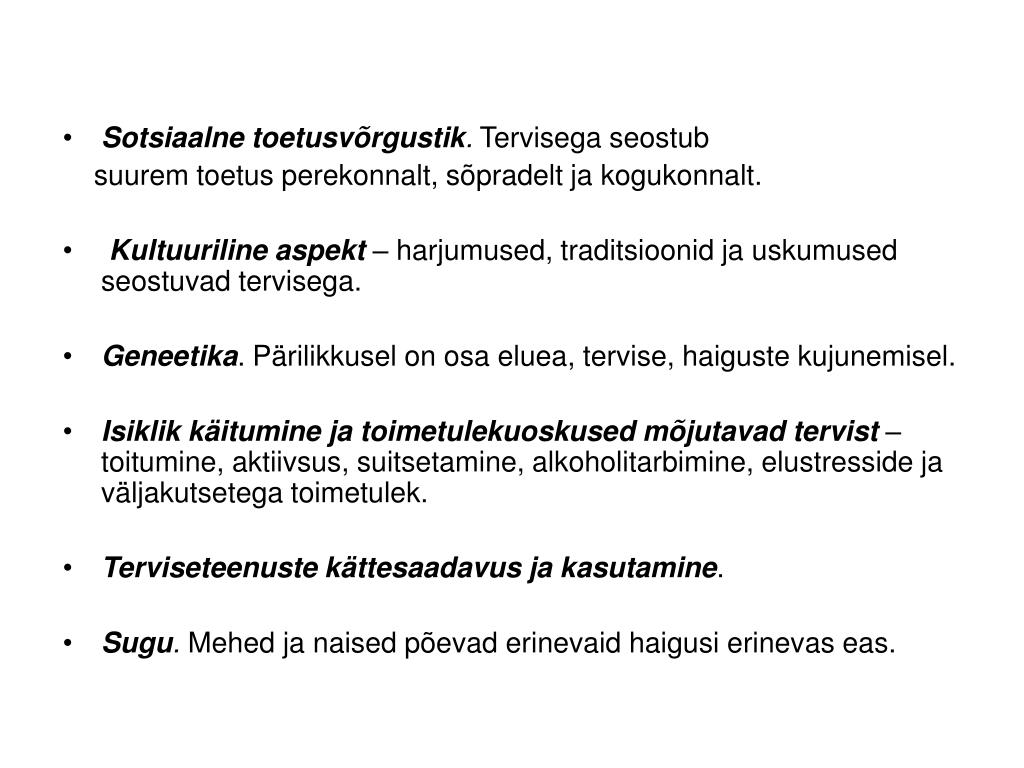 • Sotsiaalne toetusvõrgustik. Tervisega seostub suurem toetus perekonnalt, sõpradelt ja kogukonnalt.

• Kultuuriline aspekt – harjumused, traditsioonid ja uskumused seostuvad tervisega.

• Geneetika. Pärilikkusel on osa eluea, tervise, haiguste kujunemisel.

• Isiklik käitumine ja toimetulekuoskused mõjutavad tervist – toitumine, aktiivsus, suitsetamine, alkoholitarbimine, elustresside ja väljakutsetega toimetulek.

• Terviseteenuste kättesaadavus ja kasutamine.

• Sugu. Mehed ja naised põevad erinevaid haigusi erinevas eas.